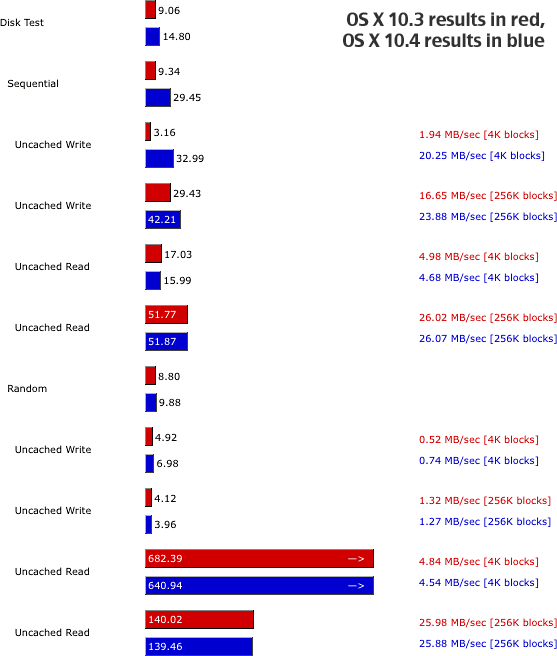 OS X 10.3 results in red,
OS X 10.4 results in blue

Disk Test
9.06
14.80

Sequential
9.34
29.45

Uncached Write
3.16
32.99
1.94 MB/sec [4K blocks]
20.25 MB/sec [4K blocks]

Uncached Write
29.43
42.21
16.65 MB/sec [256K blocks]
23.88 MB/sec [256K blocks]

Uncached Read
17.03
15.99
4.98 MB/sec [4K blocks]
4.68 MB/sec [4K blocks]

Uncached Read
51.77
51.87
26.02 MB/sec [256K blocks]
26.07 MB/sec [256K blocks]

Random
8.80
9.88

Uncached Write
4.92
6.98
0.52 MB/sec [4K blocks]
0.74 MB/sec [4K blocks]

Uncached Write
4.12
3.96
1.32 MB/sec [256K blocks]
1.27 MB/sec [256K blocks]

Uncached Read
682.39 —>
640.94 —>
4.84 MB/sec [4K blocks]
4.54 MB/sec [4K blocks]

Uncached Read
140.02
139.46
25.98 MB/sec [256K blocks]
25.88 MB/sec [256K blocks]